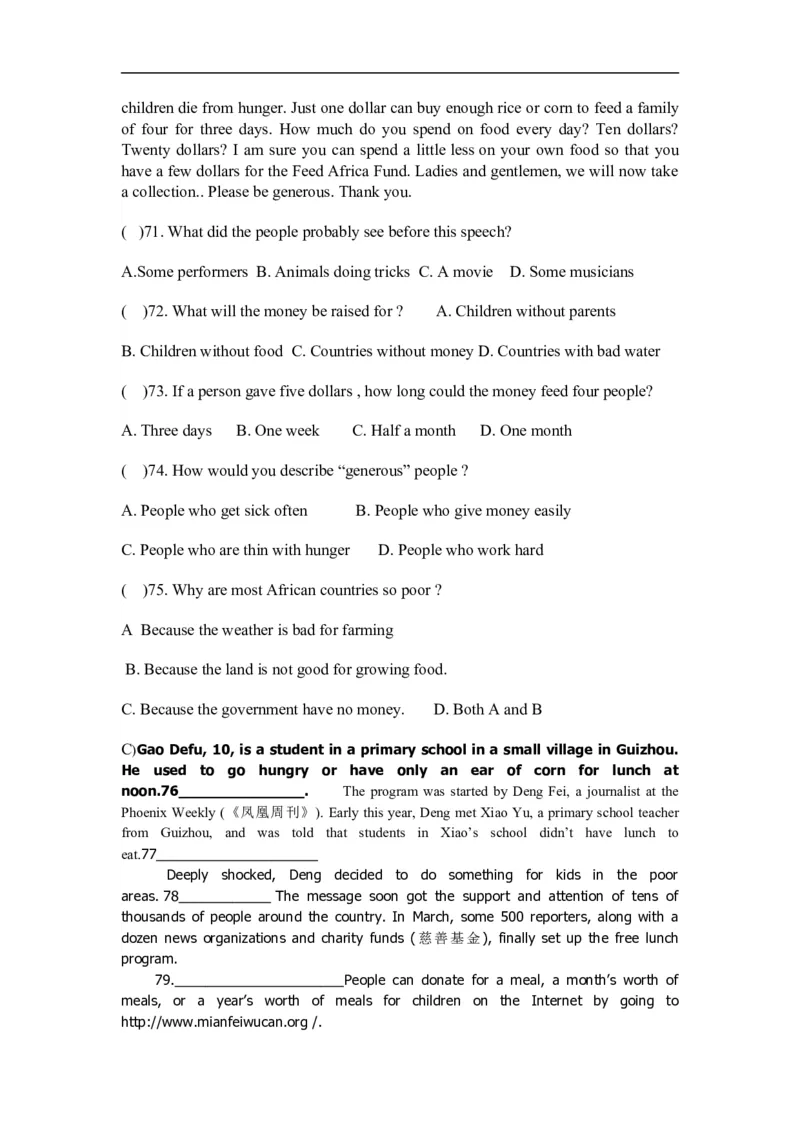 children die from hunger. Just one dollar can buy enough rice or corn to feed a family of four for three days. How much do you spend on food every day? Ten dollars? Twenty dollars? I am sure you can spend a little less on your own food so that you have a few dollars for the Feed Africa Fund. Ladies and gentlemen, we will now take a collection.. Please be generous. Thank you.

( )71. What did the people probably see before this speech?

A.Some performers B. Animals doing tricks C. A movie D. Some musicians

( )72. What will the money be raised for ? A. Children without parents

B. Children without food C. Countries without money D. Countries with bad water

( )73. If a person gave five dollars , how long could the money feed four people?

A. Three days B. One week C. Half a month D. One month

( )74. How would you describe "generous" people ?

A. People who get sick often B. People who give money easily

C. People who are thin with hunger D. People who work hard

( )75. Why are most African countries so poor ?

A Because the weather is bad for farming

B. Because the land is not good for growing food.

C. Because the government have no money. D. Both A and B

C)Gao Defu, 10, is a student in a primary school in a small village in Guizhou. He used to go hungry or have only an ear of corn for lunch at noon.76____. The program was started by Deng Fei, a journalist at the Phoenix Weekly (《凤凰周刊》). Early this year, Deng met Xiao Yu, a primary school teacher from Guizhou, and was told that students in Xiao's school didn't have lunch to eat.77____

Deeply shocked, Deng decided to do something for kids in the poor areas. 78____ The message soon got the support and attention of tens of thousands of people around the country. In March, some 500 reporters, along with a dozen news organizations and charity funds (慈善基金), finally set up the free lunch program.

79.____People can donate for a meal, a month's worth of meals, or a year's worth of meals for children on the Internet by going to http://www.mianfeiwucan.org /.